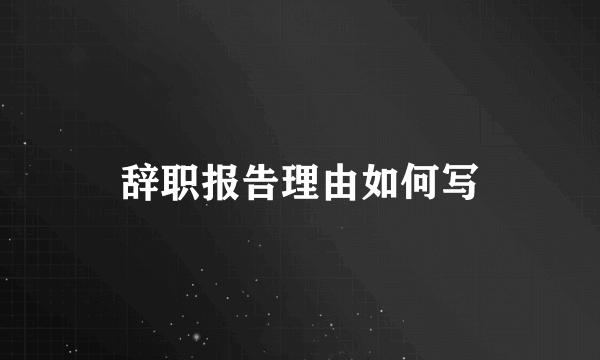 辞职报告理由如何写